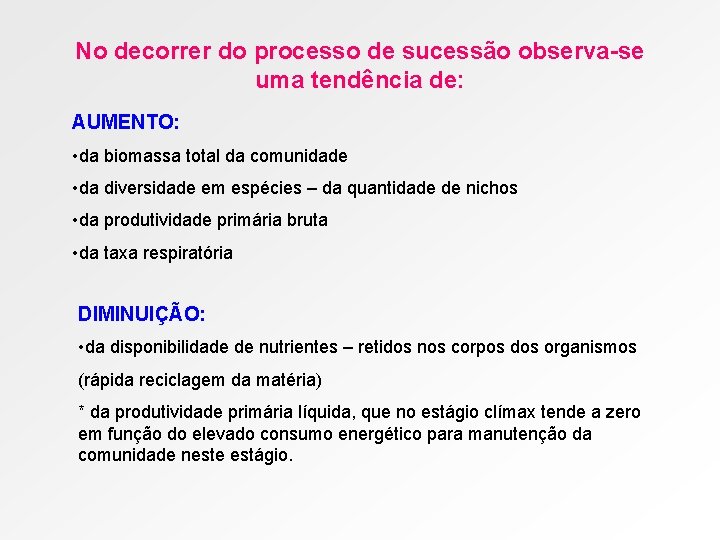 No decorrer do processo de sucessão observa-se uma tendência de:

AUMENTO:

•da biomassa total da comunidade

•da diversidade em espécies – da quantidade de nichos

•da produtividade primária bruta

•da taxa respiratória

DIMINUIÇÃO:

•da disponibilidade de nutrientes – retidos nos corpos dos organismos

(rápida reciclagem da matéria)

* da produtividade primária líquida, que no estágio clímax tende a zero em função do elevado consumo energético para manutenção da comunidade neste estágio.